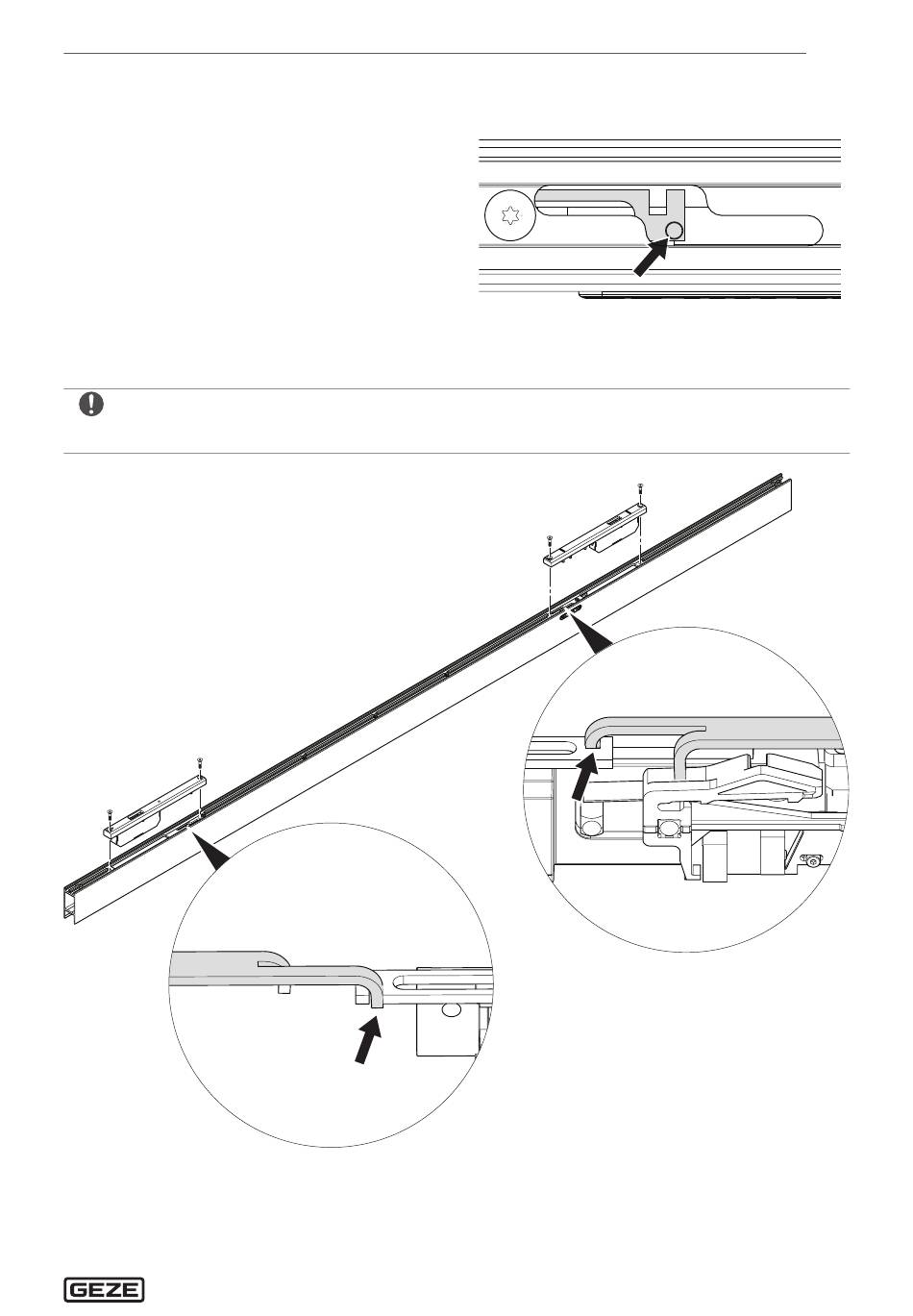 GEZE